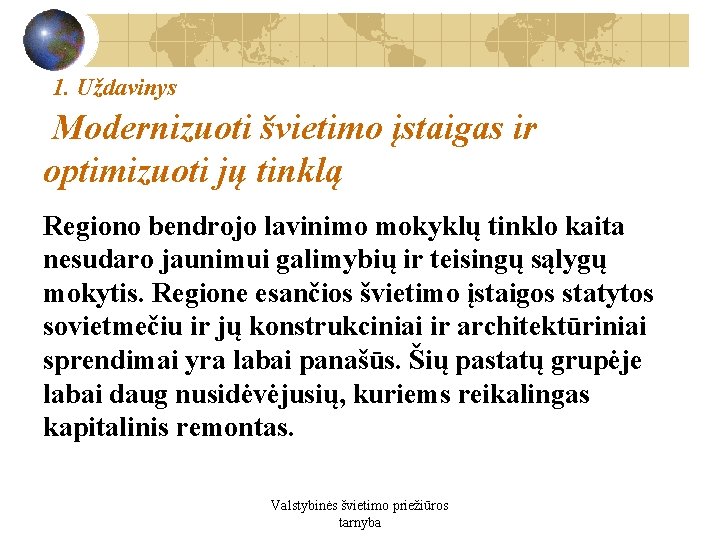 1. Uždavinys

Modernizuoti švietimo įstaigas ir optimizuoti jų tinklą

Regiono bendrojo lavinimo mokyklų tinklo kaita nesudaro jaunimui galimybių ir teisingų sąlygų mokytis. Regione esančios švietimo įstaigos statytos sovietmečiu ir jų konstrukciniai ir architektūriniai sprendimai yra labai panašūs. Šių pastatų grupėje labai daug nusidėvėjusių, kuriems reikalingas kapitalinis remontas.

Valstybinės švietimo priežiūros tarnyba